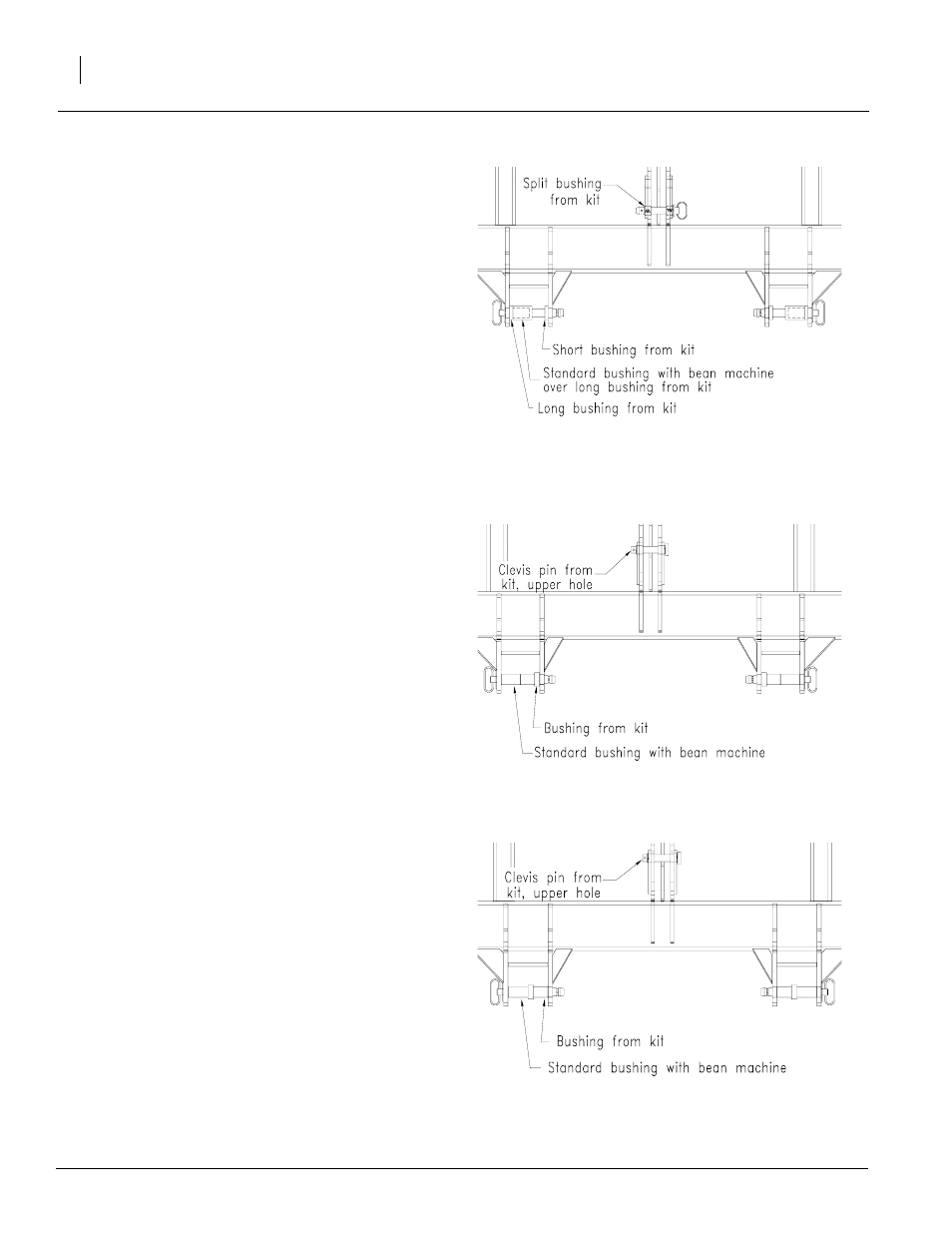 Split bushing from kit

Short bushing from kit

Standard bushing with bean machine over long bushing from kit

Long bushing from kit

Clevis pin from kit, upper hole

Bushing from kit

Standard bushing with bean machine

Clevis pin from kit, upper hole

Bushing from kit

Standard bushing with bean machine